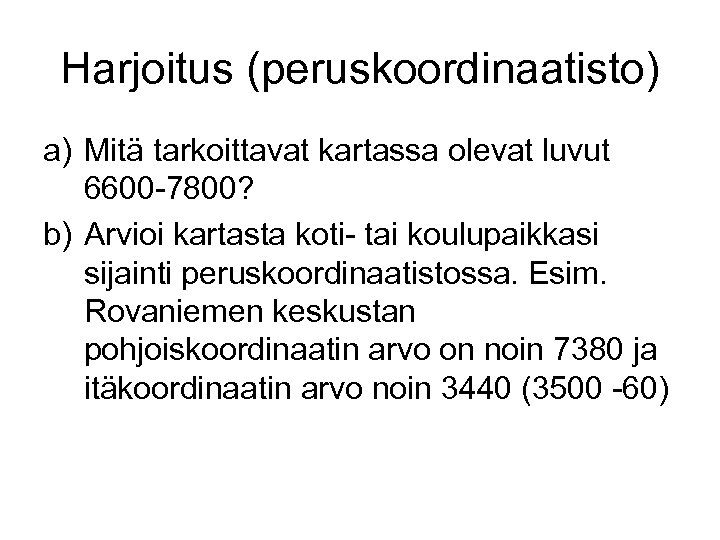 Harjoitus (peruskoordinaatisto)

a) Mitä tarkoittavat kartassa olevat luvut 6600-7800?

b) Arvioi kartasta koti- tai koulupaikkasi sijainti peruskoordinaatistossa. Esim. Rovaniemen keskustan pohjoiskoordinaatin arvo on noin 7380 ja itäkoordinaatin arvo noin 3440 (3500 -60)